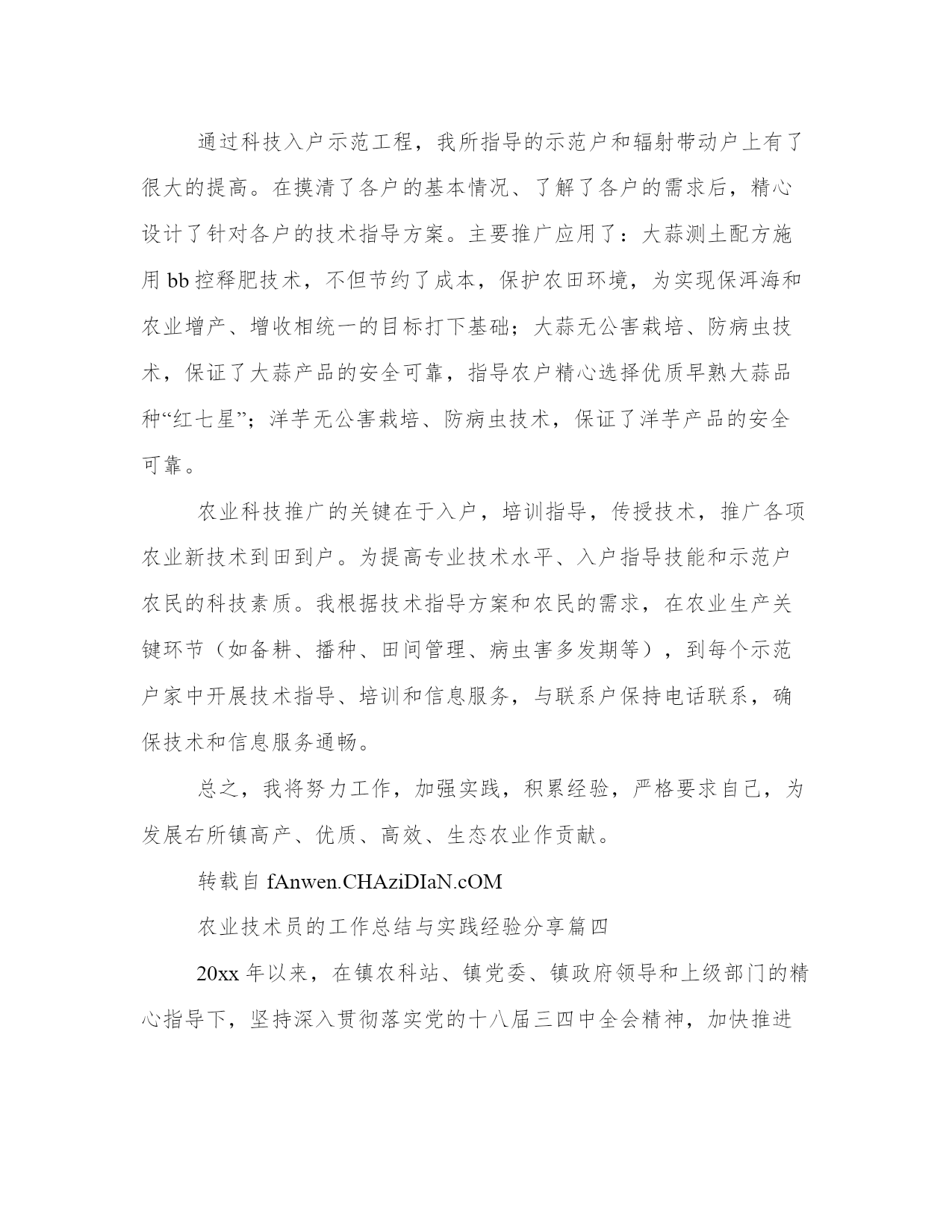 通过科技入户示范工程，我所指导的示范户和辐射带动户上有了很大的提高。在摸清了各户的基本情况、了解了各户的需求后，精心设计了针对各户的技术指导方案。主要推广应用了：大蒜测土配方施用 bb 控释肥技术，不但节约了成本，保护农田环境，为实现保洱海和农业增产、增收相统一的目标打下基础；大蒜无公害栽培、防病虫技术，保证了大蒜产品的安全可靠，指导农户精心选择优质早熟大蒜品种“红七星”；洋芋无公害栽培、防病虫技术，保证了洋芋产品的安全可靠。

农业科技推广的关键在于入户，培训指导，传授技术，推广各项农业新技术到田到户。为提高专业技术水平、入户指导技能和示范户农民的科技素质。我根据技术指导方案和农民的需求，在农业生产关键环节（如备耕、播种、田间管理、病虫害多发期等），到每个示范户家中开展技术指导、培训和信息服务，与联系户保持电话联系，确保技术和信息服务通畅。

总之，我将努力工作，加强实践，积累经验，严格要求自己，为发展右所镇高产、优质、高效、生态农业作贡献。

转载自 fAnwen.CHAziDIaN.cOM

农业技术员的工作总结与实践经验分享篇四

20xx 年以来，在镇农科站、镇党委、镇政府领导和上级部门的精心指导下，坚持深入贯彻落实党的十八届三四中全会精神，加快推进